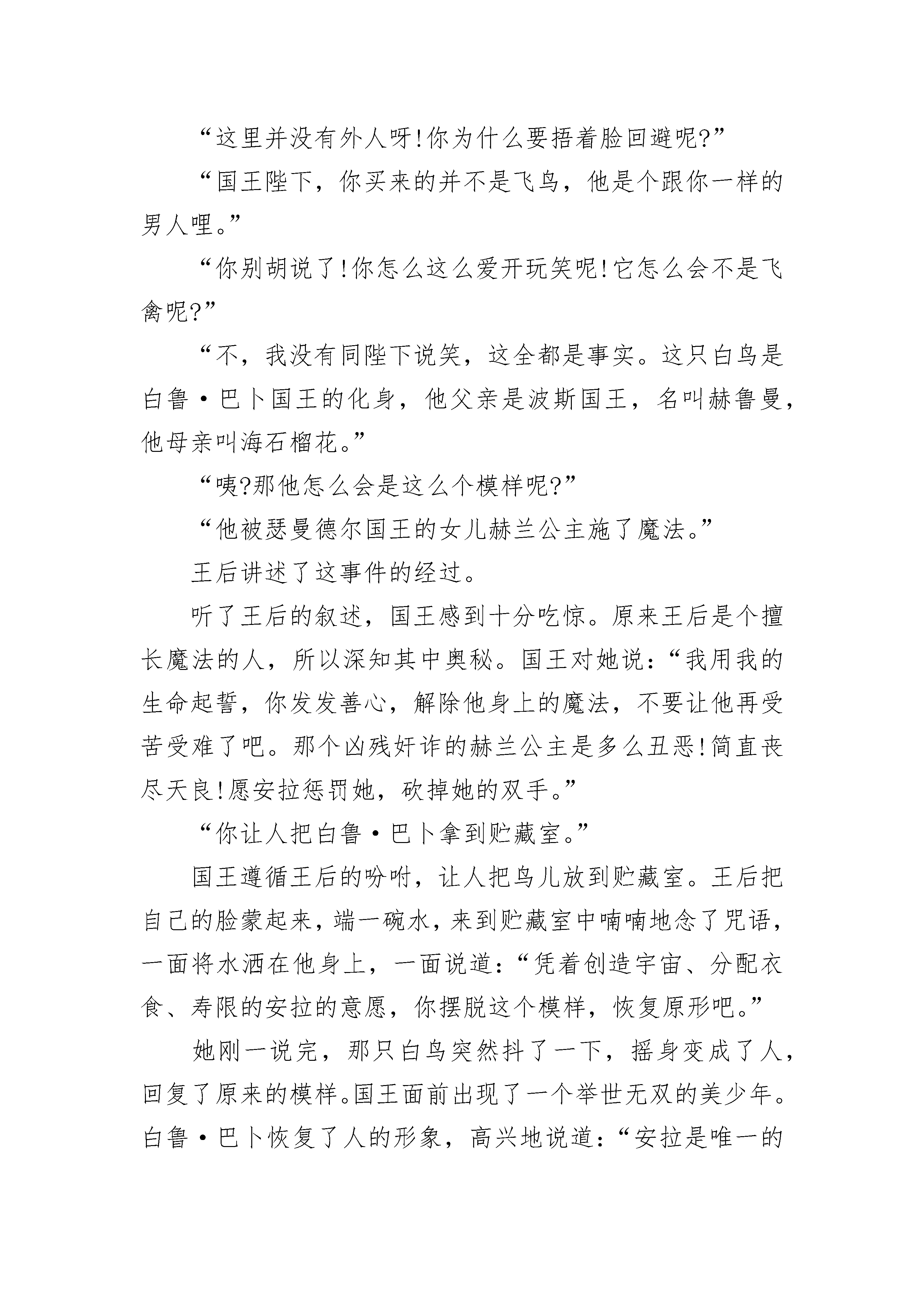 “这里并没有外人呀!你为什么要捂着脸回避呢?”

“国王陛下，你买来的并不是飞鸟，他是个跟你一样的男人哩。”

“你别胡说了!你怎么这么爱开玩笑呢!它怎么会不是飞禽呢?”

“不，我没有同陛下说笑，这全都是事实。这只白鸟是白鲁·巴卜国王的化身，他父亲是波斯国王，名叫赫鲁曼，他母亲叫海石榴花。”

“咦?那他怎么会是这么个模样呢?”

“他被瑟曼德尔国王的女儿赫兰公主施了魔法。”

王后讲述了这事件的经过。

听了王后的叙述，国王感到十分吃惊。原来王后是个擅长魔法的人，所以深知其中奥秘。国王对她说:“我用我的生命起誓，你发发善心，解除他身上的魔法，不要让他再受苦受难了吧。那个凶残奸诈的赫兰公主是多么丑恶!简直丧尽天良!愿安拉惩罚她，砍掉她的双手。”

“你让人把白鲁·巴卜拿到贮藏室。”

国王遵循王后的吩咐，让人把鸟儿放到贮藏室。王后把自己的脸蒙起来，端一碗水，来到贮藏室中喃喃地念了咒语，一面将水洒在他身上，一面说道:“凭着创造宇宙、分配衣食、寿限的安拉的意愿，你摆脱这个模样，恢复原形吧。”

她刚一说完，那只白鸟突然抖了一下，摇身变成了人，回复了原来的模样。国王面前出现了一个举世无双的美少年。白鲁·巴卜恢复了人的形象，高兴地说道:“安拉是唯一的